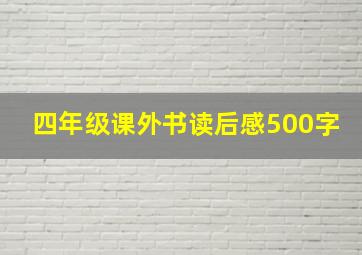 四年级课外书读后感500字